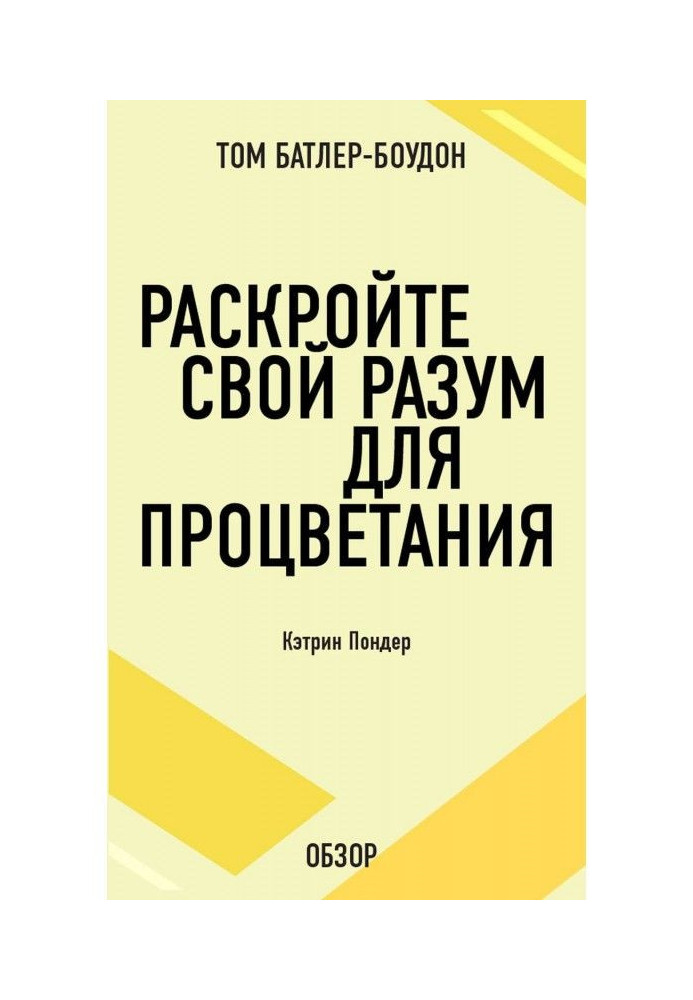 ТОМ БАТЛЕР-БОУДОН

РАСКРОЙТЕ СВОЙ РАЗУМ ДЛЯ ПРОЦВЕТАНИЯ

Кэтрин Пондер

ОБЗОР